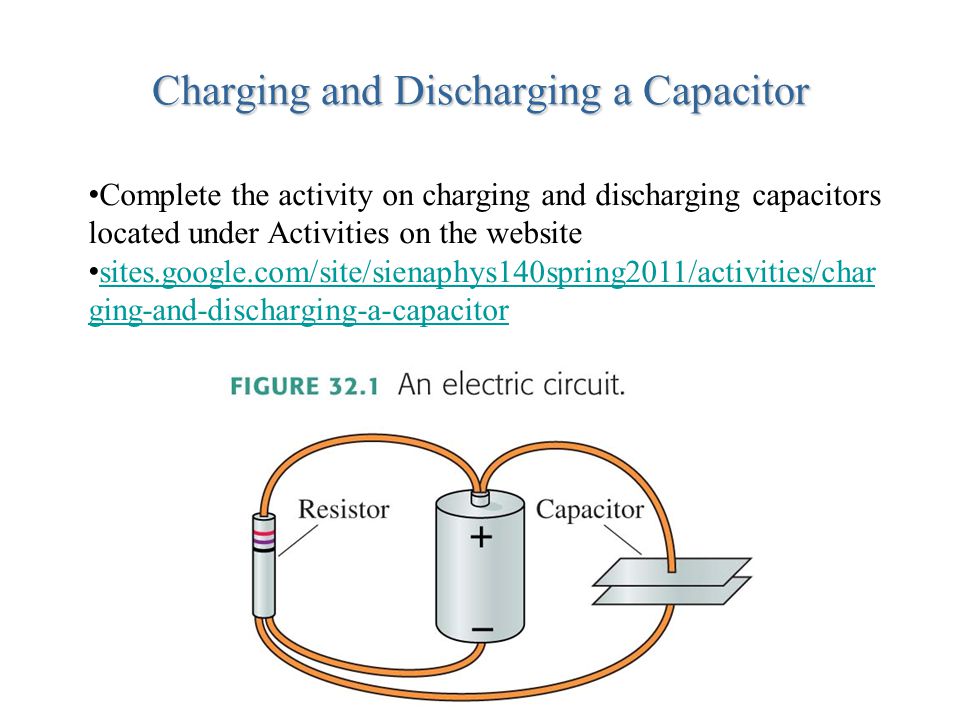 Charging and Discharging a Capacitor

•Complete the activity on charging and discharging capacitors located under Activities on the website

•sites.google.com/site/sienaphys140spring2011/activities/charging-and-discharging-a-capacitor

FIGURE 32.1 An electric circuit.

Resistor

Capacitor

+

−